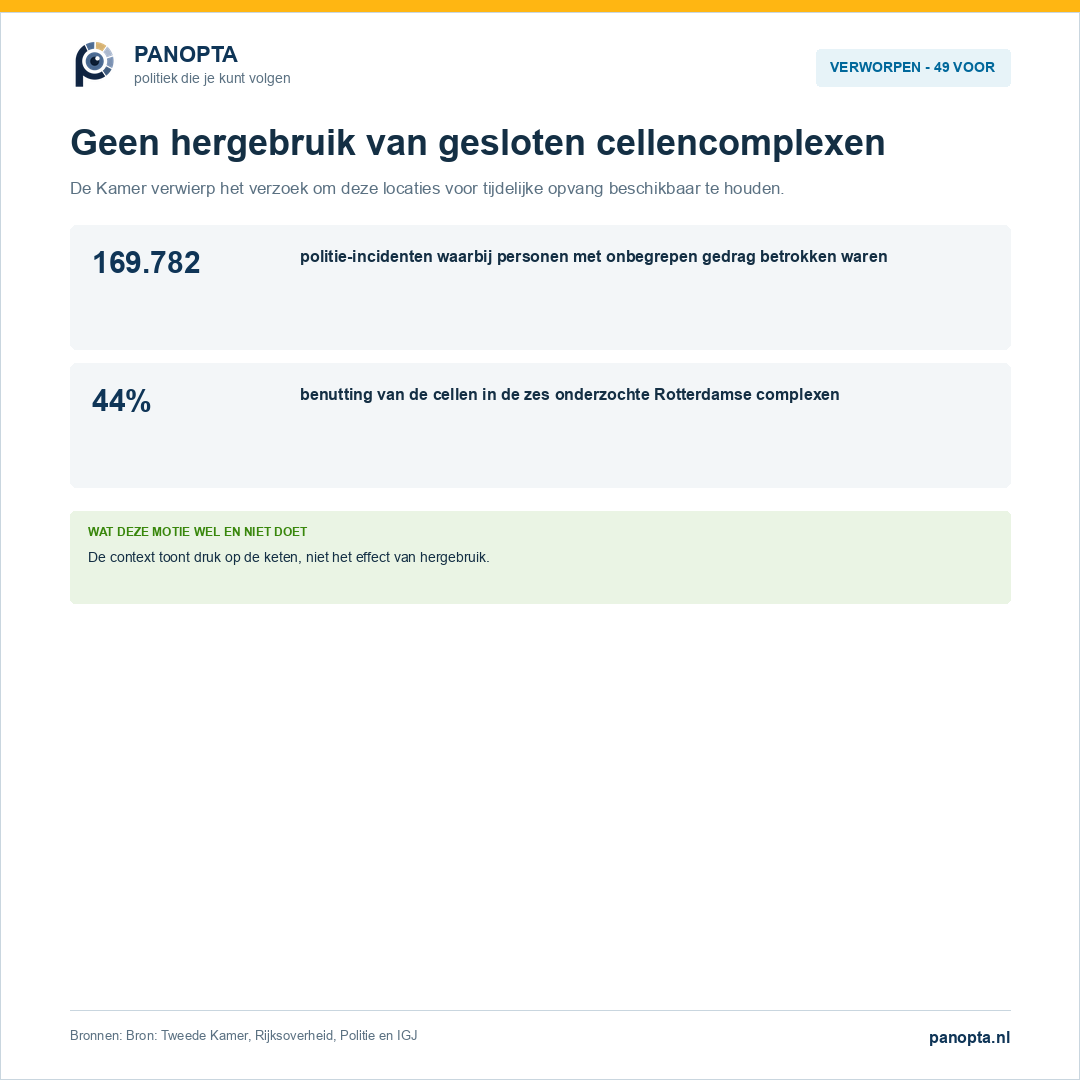 PANOPTA
politiek die je kunt volgen

VERWORPEN - 49 VOOR

Geen hergebruik van gesloten cellencomplexen

De Kamer verwierp het verzoek om deze locaties voor tijdelijke opvang beschikbaar te houden.

169.782

politie-incidenten waarbij personen met onbegrepen gedrag betrokken waren

44%

benutting van de cellen in de zes onderzochte Rotterdamse complexen

WAT DEZE MOTIE WEL EN NIET DOET

De context toont druk op de keten, niet het effect van hergebruik.

Bronnen: Bron: Tweede Kamer, Rijksoverheid, Politie en IGJ

panopta.nl